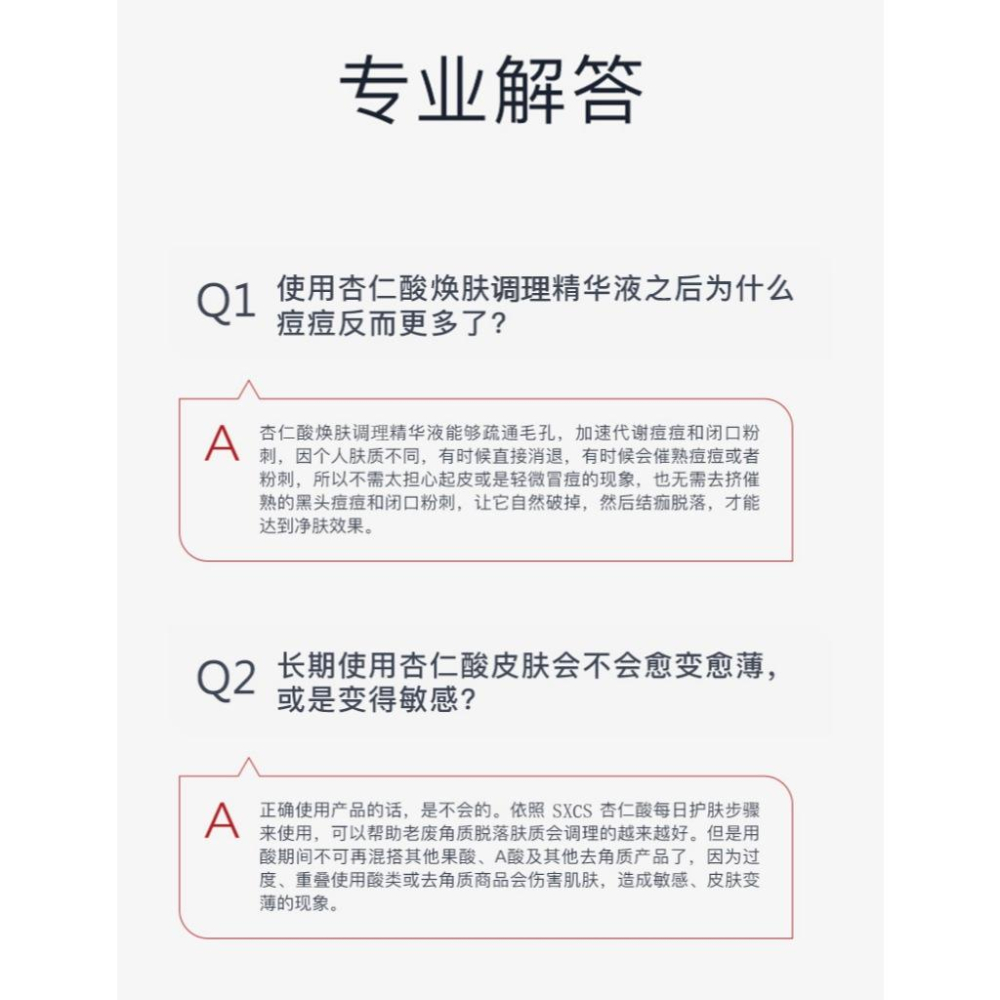 专业解答

Q1 使用杏仁酸焕肤调理精华液之后为什么痘痘反而更多了？

A 杏仁酸焕肤调理精华液能够疏通毛孔，加速代谢痘痘和闭口粉刺，因个人肤质不同，有时候直接消退，有时候会催熟痘痘或者粉刺，所以不需太担心起皮或是轻微冒痘的现象，也无需去挤催熟的黑头痘痘和闭口粉刺，让它自然破掉，然后结痂脱落，才能达到净肤效果。

Q2 长期使用杏仁酸皮肤会不会愈变愈薄，或是变得敏感？

A 正确使用产品的话，是不会的。依照 SXCS 杏仁酸每日护肤步骤来使用，可以帮助老废角质脱落肤质会调理的越来越好。但是用酸期间不可再混搭其他果酸、A酸及其他去角质产品了，因为过度、重叠使用酸类或去角质商品会伤害肌肤，造成敏感、皮肤变薄的现象。